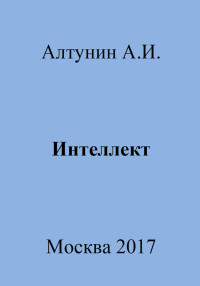 Алтунин А.И.

Интеллект

Москва 2017